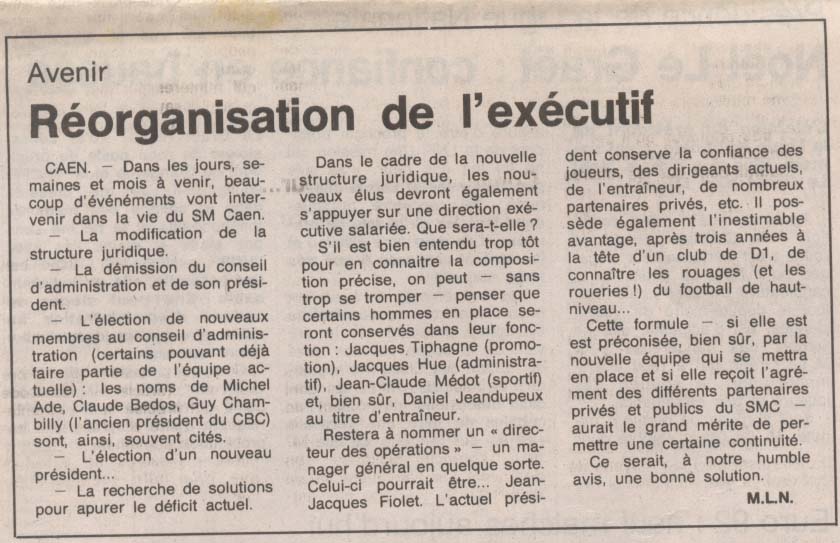 Avenir

Réorganisation de l'exécutif

CAEN. — Dans les jours, semaines et mois à venir, beaucoup d'événements vont intervenir dans la vie du SM Caen.

— La modification de la structure juridique.

— La démission du conseil d'administration et de son président.

— L'élection de nouveaux membres au conseil d'administration (certains pouvant déjà faire partie de l'équipe actuelle) : les noms de Michel Ade, Claude Bedos, Guy Chambilly (l'ancien président du CBC) sont, ainsi, souvent cités.

— L'élection d'un nouveau président...

— La recherche de solutions pour apurer le déficit actuel.

Dans le cadre de la nouvelle structure juridique, les nouveaux élus devront également s'appuyer sur une direction exécutive salariée. Que sera-t-elle ?

S'il est bien entendu trop tôt pour en connaitre la composition précise, on peut — sans trop se tromper — penser que certains hommes en place seront conservés dans leur fonction : Jacques Tiphagne (promotion), Jacques Hue (administratif), Jean-Claude Médot (sportif) et, bien sûr, Daniel Jeandupeux au titre d'entraîneur.

Restera à nommer un « directeur des opérations » — un manager général en quelque sorte. Celui-ci pourrait être... Jean-Jacques Fiolet. L'actuel président conserve la confiance des joueurs, des dirigeants actuels, de l'entraîneur, de nombreux partenaires privés, etc. Il possède également l'inestimable avantage, après trois années à la tête d'un club de D1, de connaître les rouages (et les roueries !) du football de haut-niveau...

Cette formule — si elle est est préconisée, bien sûr, par la nouvelle équipe qui se mettra en place et si elle reçoit l'agrément des différents partenaires privés et publics du SMC — aurait le grand mérite de permettre une certaine continuité.

Ce serait, à notre humble avis, une bonne solution.

M.L.N.